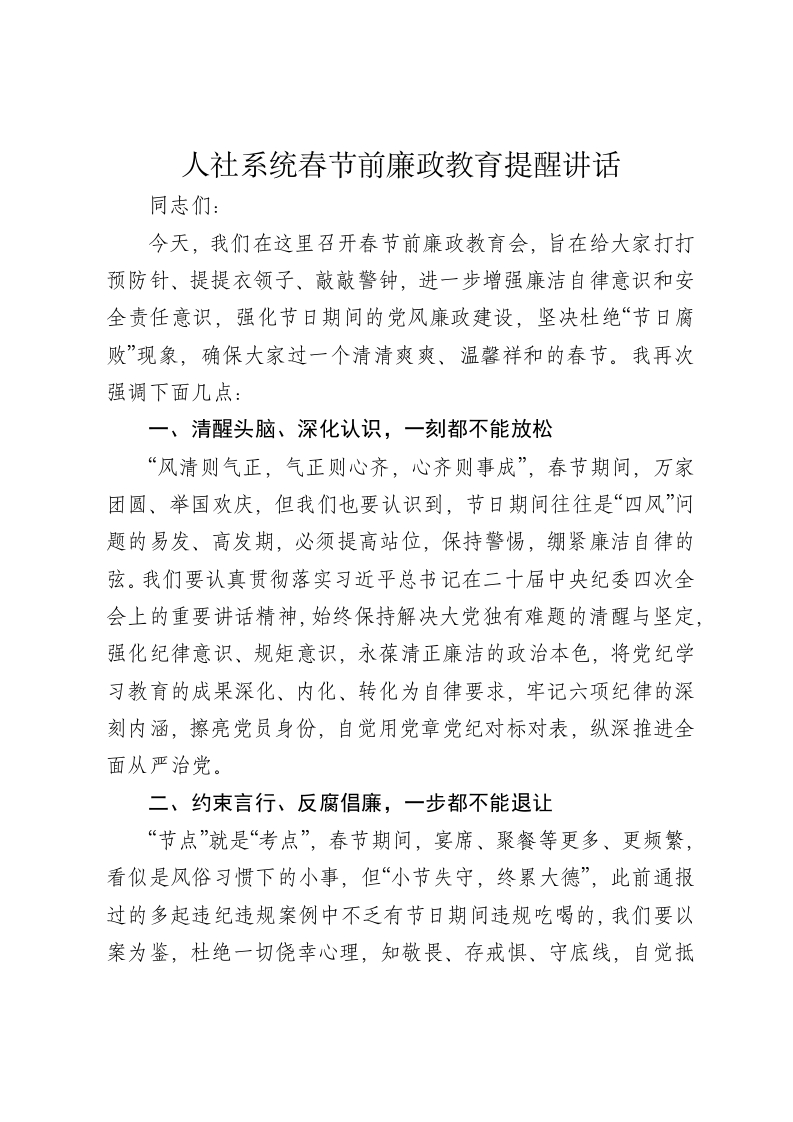 人社系统春节前廉政教育提醒讲话

同志们:

今天，我们在这里召开春节前廉政教育会，旨在给大家打打预防针、提提衣领子、敲敲警钟，进一步增强廉洁自律意识和安全责任意识，强化节日期间的党风廉政建设，坚决杜绝“节日腐败”现象，确保大家过一个清清爽爽、温馨祥和的春节。我再次强调下面几点:

一、清醒头脑、深化认识，一刻都不能放松

“风清则气正，气正则心齐，心齐则事成”，春节期间，万家团圆、举国欢庆，但我们也要认识到，节日期间往往是“四风”问题的易发、高发期，必须提高站位，保持警惕，绷紧廉洁自律的弦。我们要认真贯彻落实习近平总书记在二十届中央纪委四次全会上的重要讲话精神，始终保持解决大党独有难题的清醒与坚定，强化纪律意识、规矩意识，永葆清正廉洁的政治本色，将党纪学习教育的成果深化、内化、转化为自律要求，牢记六项纪律的深刻内涵，擦亮党员身份，自觉用党章党纪对标对表，纵深推进全面从严治党。

二、约束言行、反腐倡廉，一步都不能退让

“节点”就是“考点”，春节期间，宴席、聚餐等更多、更频繁，看似是风俗习惯下的小事，但“小节失守，终累大德”，此前通报过的多起违纪违规案例中不乏有节日期间违规吃喝的，我们要以案为鉴，杜绝一切侥幸心理，知敬畏、存戒惧、守底线，自觉抵